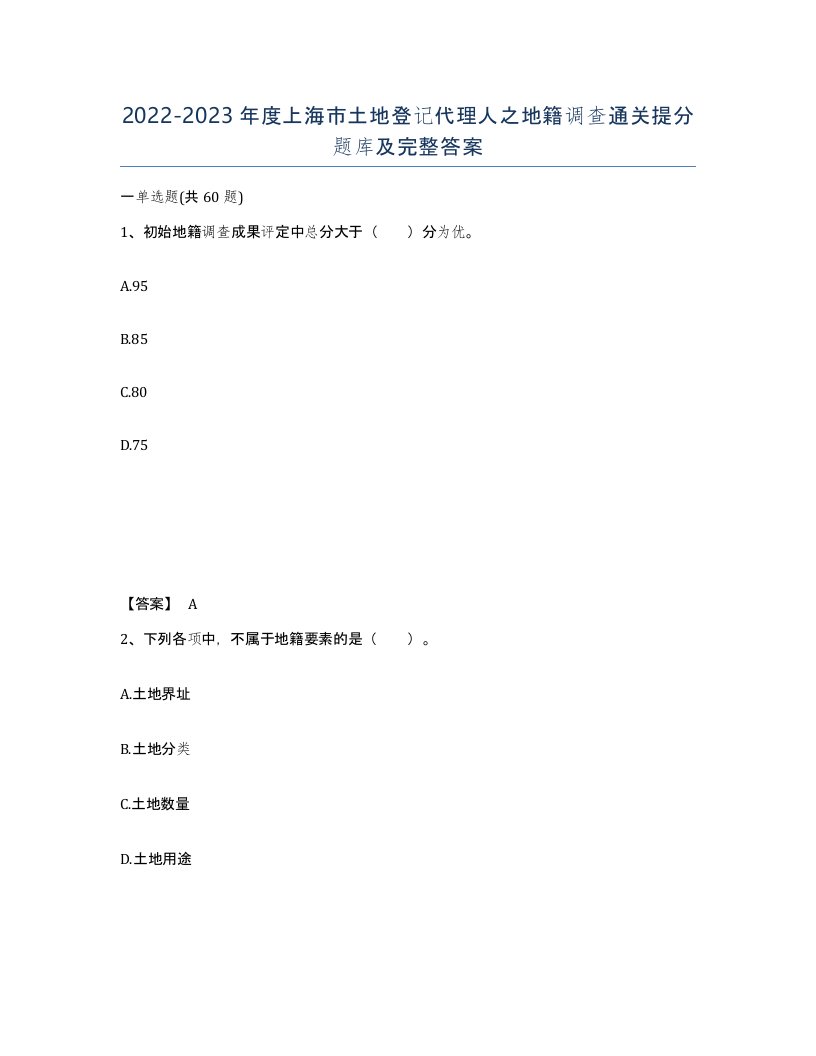 2022-2023年度上海市土地登记代理人之地籍调查通关提分题库及完整答案

一单选题(共60题)

1、初始地籍调查成果评定中总分大于（ ）分为优。

A.95

B.85

C.80

D.75

【答案】 A

2、下列各项中，不属于地籍要素的是（ ）。

A.土地界址

B.土地分类

C.土地数量

D.土地用途